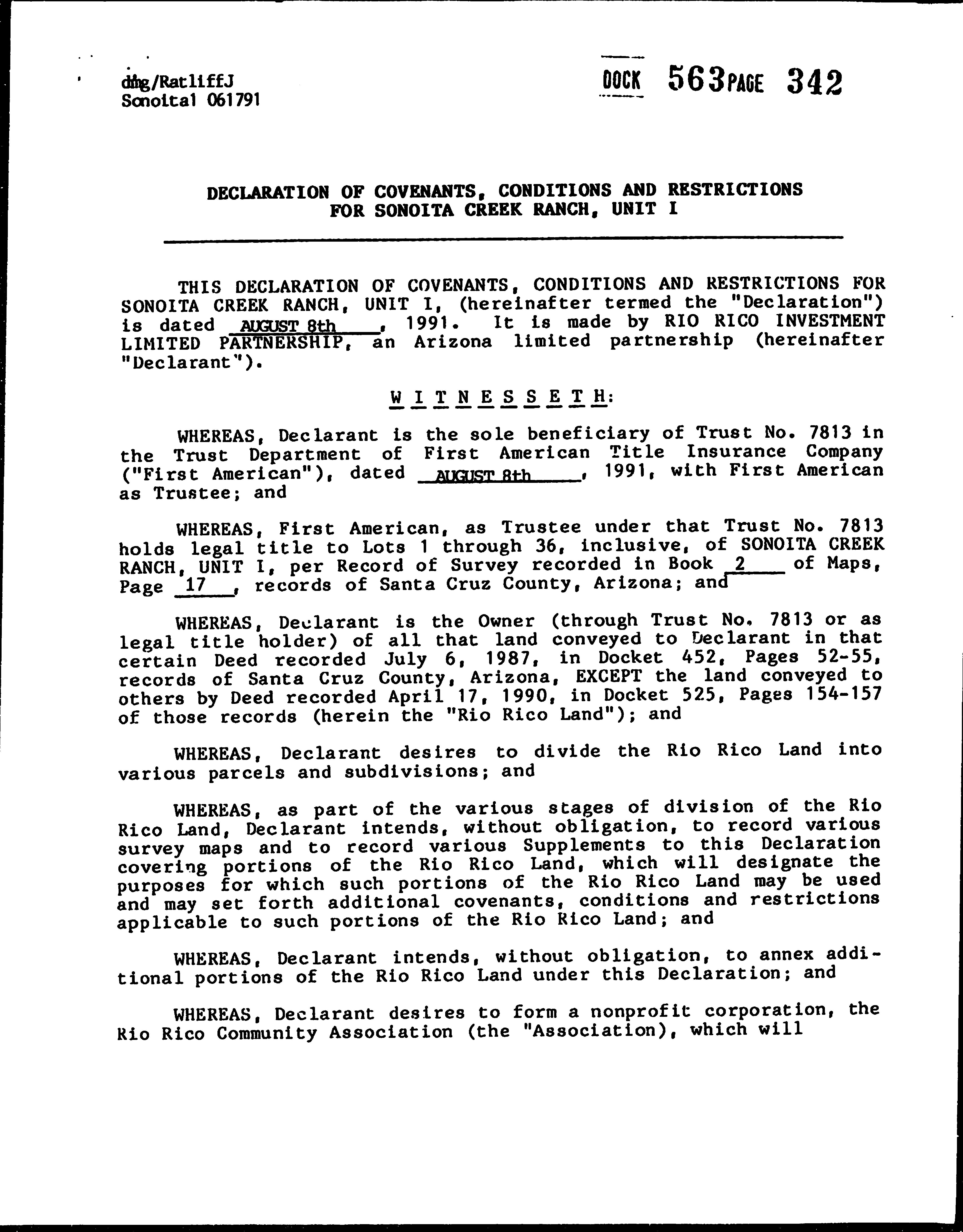 dmg/RatliffJ
Sonoital 061791

DOCK 563 PAGE 342

DECLARATION OF COVENANTS, CONDITIONS AND RESTRICTIONS FOR SONOITA CREEK RANCH, UNIT I

THIS DECLARATION OF COVENANTS, CONDITIONS AND RESTRICTIONS FOR SONOITA CREEK RANCH, UNIT I, (hereinafter termed the "Declaration") is dated AUGUST 8th, 1991. It is made by RIO RICO INVESTMENT LIMITED PARTNERSHIP, an Arizona limited partnership (hereinafter "Declarant").

W I T N E S S E T H:

WHEREAS, Declarant is the sole beneficiary of Trust No. 7813 in the Trust Department of First American Title Insurance Company ("First American"), dated AUGUST 8th, 1991, with First American as Trustee; and

WHEREAS, First American, as Trustee under that Trust No. 7813 holds legal title to Lots 1 through 36, inclusive, of SONOITA CREEK RANCH, UNIT I, per Record of Survey recorded in Book 2 of Maps, Page 17, records of Santa Cruz County, Arizona; and

WHEREAS, Declarant is the Owner (through Trust No. 7813 or as legal title holder) of all that land conveyed to Declarant in that certain Deed recorded July 6, 1987, in Docket 452, Pages 52-55, records of Santa Cruz County, Arizona, EXCEPT the land conveyed to others by Deed recorded April 17, 1990, in Docket 525, Pages 154-157 of those records (herein the "Rio Rico Land"); and

WHEREAS, Declarant desires to divide the Rio Rico Land into various parcels and subdivisions; and

WHEREAS, as part of the various stages of division of the Rio Rico Land, Declarant intends, without obligation, to record various survey maps and to record various Supplements to this Declaration covering portions of the Rio Rico Land, which will designate the purposes for which such portions of the Rio Rico Land may be used and may set forth additional covenants, conditions and restrictions applicable to such portions of the Rio Rico Land; and

WHEREAS, Declarant intends, without obligation, to annex additional portions of the Rio Rico Land under this Declaration; and

WHEREAS, Declarant desires to form a nonprofit corporation, the Rio Rico Community Association (the "Association), which will